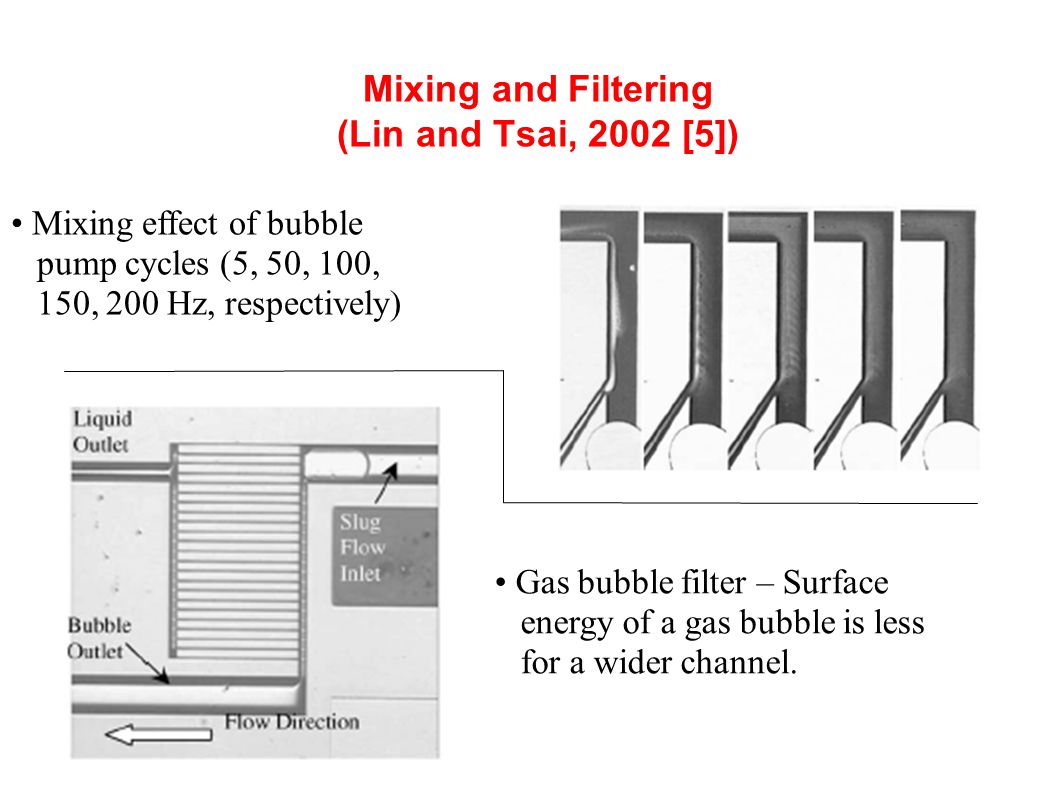 Mixing and Filtering
(Lin and Tsai, 2002 [5])

• Mixing effect of bubble pump cycles (5, 50, 100, 150, 200 Hz, respectively)

Liquid Outlet

Slug Flow Inlet

Bubble Outlet

Flow Direction

• Gas bubble filter – Surface energy of a gas bubble is less for a wider channel.